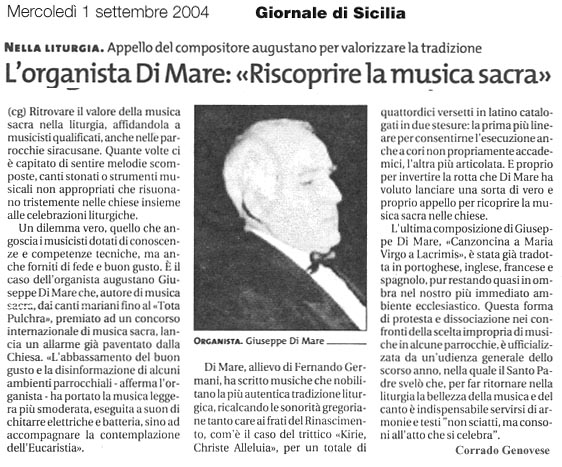 Mercoledì 1 settembre 2004 Giornale di Sicilia

NELLA LITURGIA. Appello del compositore augustano per valorizzare la tradizione

L'organista Di Mare: «Riscoprire la musica sacra»

(cg) Ritrovare il valore della musica sacra nella liturgia, affidandola a musicisti qualificati, anche nelle parrocchie siracusane. Quante volte ci è capitato di sentire melodie scomposte, canti stonati o strumenti musicali non appropriati che risuonano tristemente nelle chiese insieme alle celebrazioni liturgiche.

Un dilemma vero, quello che angoscia i musicisti dotati di conoscenze e competenze tecniche, ma anche forniti di fede e buon gusto. È il caso dell'organista augustano Giuseppe Di Mare che, autore di musica sacra, dai canti mariani fino al «Tota Pulchra», premiato ad un concorso internazionale di musica sacra, lancia un allarme già paventato dalla Chiesa. «L'abbassamento del buon gusto e la disinformazione di alcuni ambienti parrocchiali - afferma l'organista - ha portato la musica leggera più smoderata, eseguita a suon di chitarre elettriche e batteria, sino ad accompagnare la contemplazione dell'Eucaristia».

ORGANISTA. Giuseppe Di Mare

Di Mare, allievo di Fernando Germani, ha scritto musiche che nobilitano la più autentica tradizione liturgica, ricalcando le sonorità gregoriane tanto care ai frati del Rinascimento, com'è il caso del trittico «Kirie, Christe Alleluia», per un totale di quattordici versetti in latino catalogati in due stesure: la prima più lineare per consentirne l'esecuzione anche a cori non propriamente accademici, l'altra più articolata. E proprio per invertire la rotta che Di Mare ha voluto lanciare una sorta di vero e proprio appello per ricoprire la musica sacra nelle chiese.

L'ultima composizione di Giuseppe Di Mare, «Canzoncina a Maria Virgo a Lacrimis», è stata già tradotta in portoghese, inglese, francese e spagnolo, pur restando quasi in ombra nel nostro più immediato ambiente ecclesiastico. Questa forma di protesta e dissociazione nei confronti della scelta impropria di musiche in alcune parrocchie, è ufficializzata da un'udienza generale dello scorso anno, nella quale il Santo Padre svelò che, per far ritornare nella liturgia la bellezza della musica e del canto è indispensabile servirsi di armonie e testi "non sciatti, ma consoni all'atto che si celebra".

Corrado Genovese